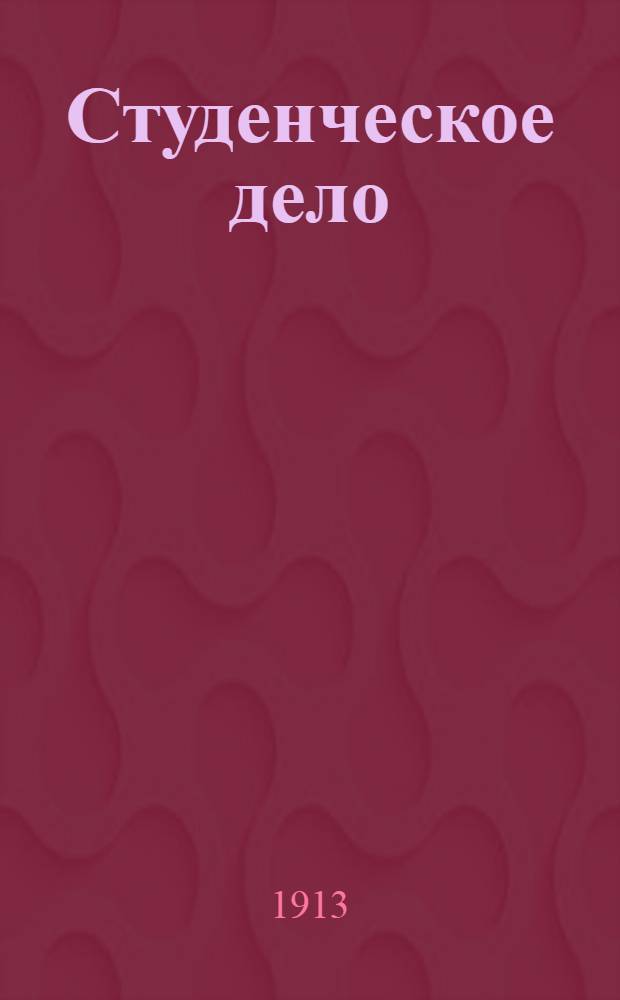 Студенческое дело

1913